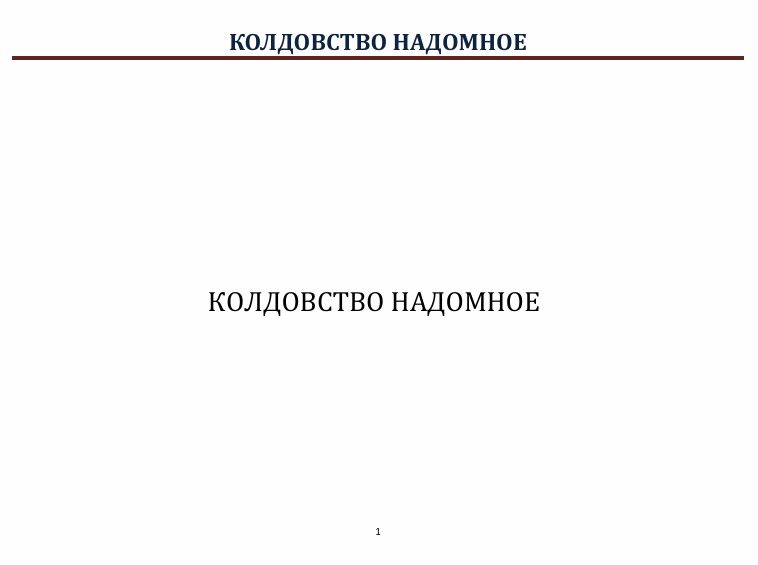 КОЛДОВСТВО НАДОМНОЕ

КОЛДОВСТВО НАДОМНОЕ

1